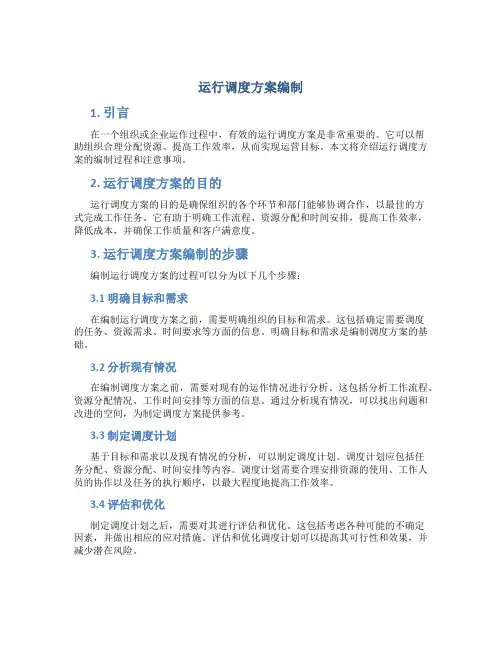 运行调度方案编制

1. 引言

在一个组织或企业运作过程中，有效的运行调度方案是非常重要的。它可以帮助组织合理分配资源、提高工作效率，从而实现运营目标。本文将介绍运行调度方案的编制过程和注意事项。

2. 运行调度方案的目的

运行调度方案的目的是确保组织的各个环节和部门能够协调合作，以最佳的方式完成工作任务。它有助于明确工作流程、资源分配和时间安排，提高工作效率，降低成本，并确保工作质量和客户满意度。

3. 运行调度方案编制的步骤

编制运行调度方案的过程可以分为以下几个步骤：

3.1 明确目标和需求

在编制运行调度方案之前，需要明确组织的目标和需求。这包括确定需要调度的任务、资源需求、时间要求等方面的信息。明确目标和需求是编制调度方案的基础。

3.2 分析现有情况

在编制调度方案之前，需要对现有的运作情况进行分析。这包括分析工作流程、资源分配情况、工作时间安排等方面的信息。通过分析现有情况，可以找出问题和改进的空间，为制定调度方案提供参考。

3.3 制定调度计划

基于目标和需求以及现有情况的分析，可以制定调度计划。调度计划应包括任务分配、资源分配、时间安排等内容。调度计划需要合理安排资源的使用、工作人员的协作以及任务的执行顺序，以最大程度地提高工作效率。

3.4 评估和优化

制定调度计划之后，需要对其进行评估和优化。这包括考虑各种可能的不确定因素，并做出相应的应对措施。评估和优化调度计划可以提高其可行性和效果，并减少潜在风险。